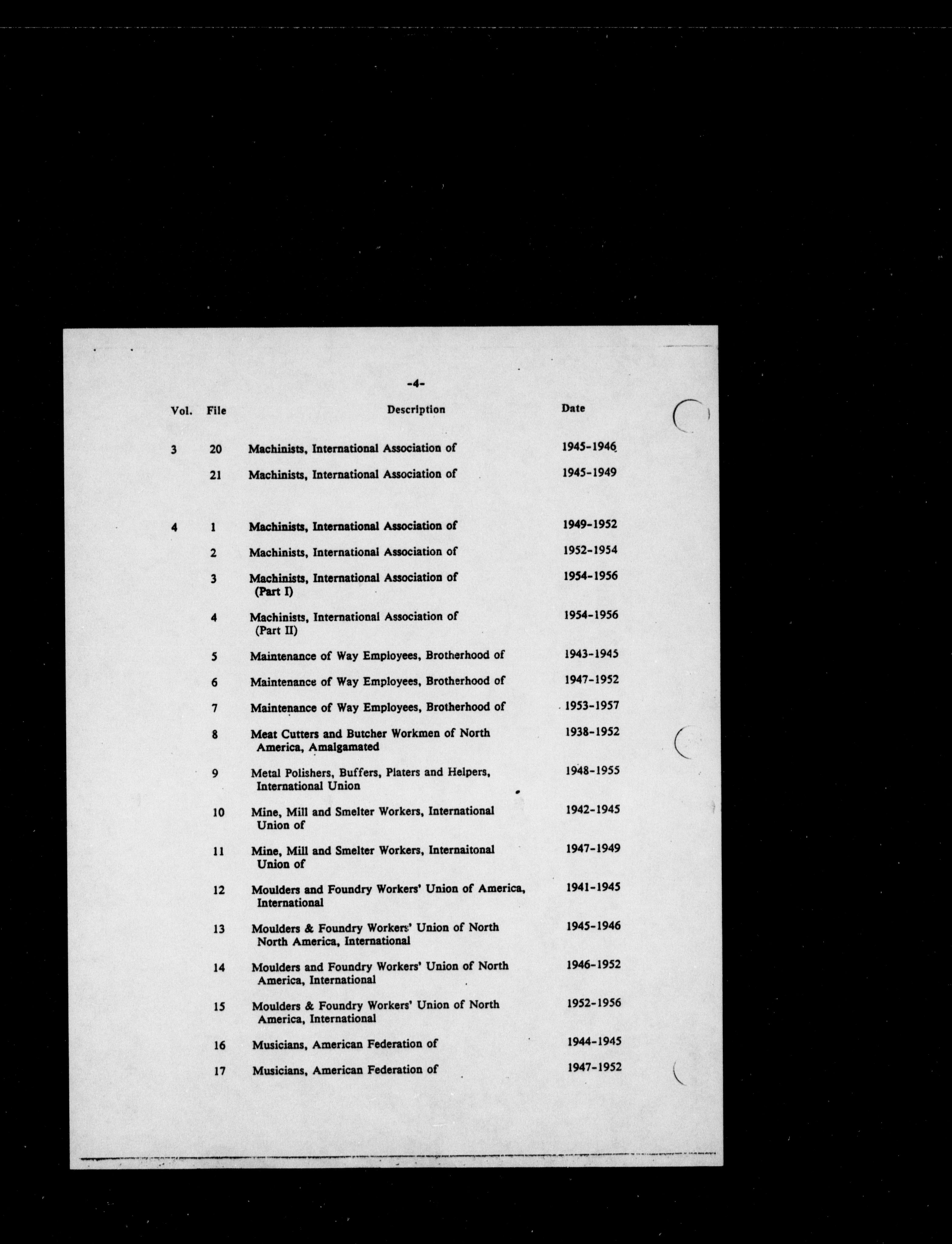 -4-

| Vol. | File | Description | Date |
|---|---|---|---|
| 3 | 20 | Machinists, International Association of | 1945-1946 |
| | 21 | Machinists, International Association of | 1945-1949 |
| 4 | 1 | Machinists, International Association of | 1949-1952 |
| | 2 | Machinists, International Association of | 1952-1954 |
| | 3 | Machinists, International Association of (Part I) | 1954-1956 |
| | 4 | Machinists, International Association of (Part II) | 1954-1956 |
| | 5 | Maintenance of Way Employees, Brotherhood of | 1943-1945 |
| | 6 | Maintenance of Way Employees, Brotherhood of | 1947-1952 |
| | 7 | Maintenance of Way Employees, Brotherhood of | 1953-1957 |
| | 8 | Meat Cutters and Butcher Workmen of North America, Amalgamated | 1938-1952 |
| | 9 | Metal Polishers, Buffers, Platers and Helpers, International Union | 1948-1955 |
| | 10 | Mine, Mill and Smelter Workers, International Union of | 1942-1945 |
| | 11 | Mine, Mill and Smelter Workers, Internaitonal Union of | 1947-1949 |
| | 12 | Moulders and Foundry Workers' Union of America, International | 1941-1945 |
| | 13 | Moulders & Foundry Workers' Union of North North America, International | 1945-1946 |
| | 14 | Moulders and Foundry Workers' Union of North America, International | 1946-1952 |
| | 15 | Moulders & Foundry Workers' Union of North America, International | 1952-1956 |
| | 16 | Musicians, American Federation of | 1944-1945 |
| | 17 | Musicians, American Federation of | 1947-1952 |